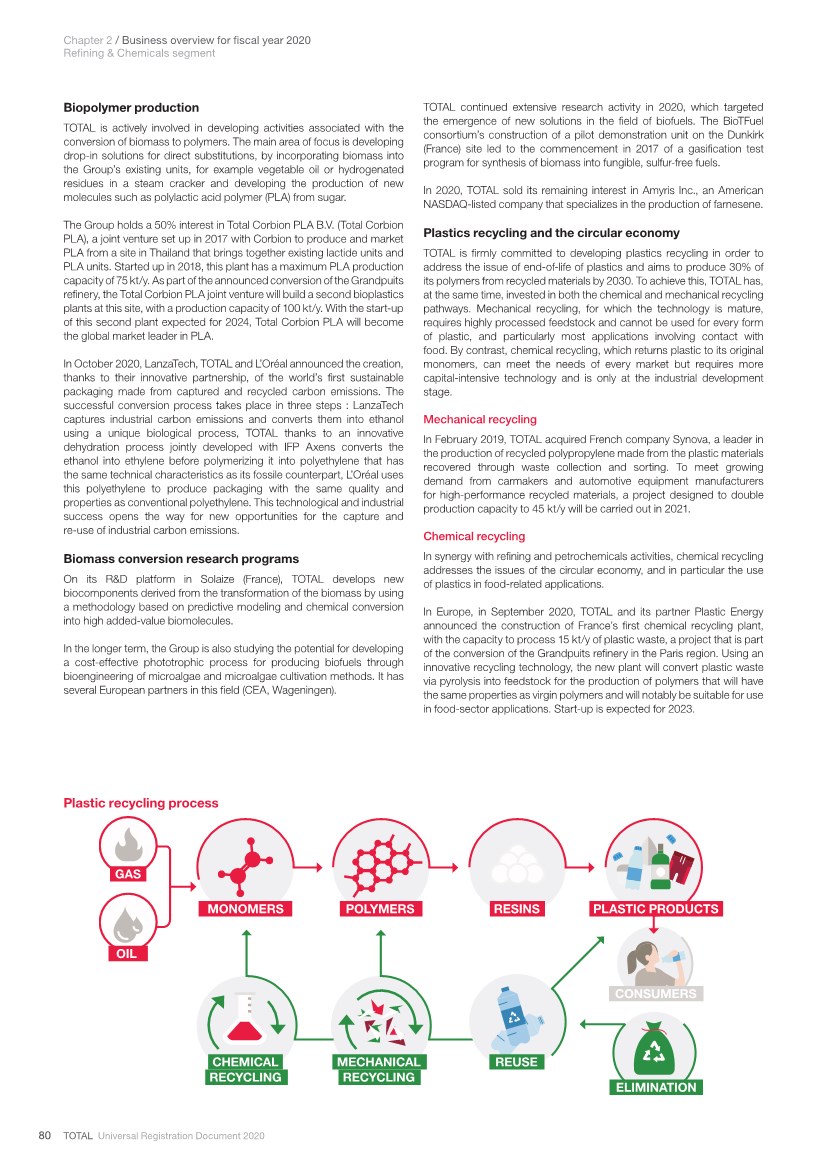 Chapter 2 / Business overview for fiscal year 2020
Refining & Chemicals segment

Biopolymer production

TOTAL is actively involved in developing activities associated with the conversion of biomass to polymers. The main area of focus is developing drop-in solutions for direct substitutions, by incorporating biomass into the Group's existing units, for example vegetable oil or hydrogenated residues in a steam cracker and developing the production of new molecules such as polylactic acid polymer (PLA) from sugar.

The Group holds a 50% interest in Total Corbion PLA B.V. (Total Corbion PLA), a joint venture set up in 2017 with Corbion to produce and market PLA from a site in Thailand that brings together existing lactide units and PLA units. Started up in 2018, this plant has a maximum PLA production capacity of 75 kt/y. As part of the announced conversion of the Grandpuits refinery, the Total Corbion PLA joint venture will build a second bioplastics plants at this site, with a production capacity of 100 kt/y. With the start-up of this second plant expected for 2024, Total Corbion PLA will become the global market leader in PLA.

In October 2020, LanzaTech, TOTAL and L'Oréal announced the creation, thanks to their innovative partnership, of the world's first sustainable packaging made from captured and recycled carbon emissions. The successful conversion process takes place in three steps : LanzaTech captures industrial carbon emissions and converts them into ethanol using a unique biological process, TOTAL thanks to an innovative dehydration process jointly developed with IFP Axens converts the ethanol into ethylene before polymerizing it into polyethylene that has the same technical characteristics as its fossile counterpart, L'Oréal uses this polyethylene to produce packaging with the same quality and properties as conventional polyethylene. This technological and industrial success opens the way for new opportunities for the capture and re-use of industrial carbon emissions.

Biomass conversion research programs

On its R&D platform in Solaize (France), TOTAL develops new biocomponents derived from the transformation of the biomass by using a methodology based on predictive modeling and chemical conversion into high added-value biomolecules.

In the longer term, the Group is also studying the potential for developing a cost-effective phototrophic process for producing biofuels through bioengineering of microalgae and microalgae cultivation methods. It has several European partners in this field (CEA, Wageningen).

TOTAL continued extensive research activity in 2020, which targeted the emergence of new solutions in the field of biofuels. The BioTFuel consortium's construction of a pilot demonstration unit on the Dunkirk (France) site led to the commencement in 2017 of a gasification test program for synthesis of biomass into fungible, sulfur-free fuels.

In 2020, TOTAL sold its remaining interest in Amyris Inc., an American NASDAQ-listed company that specializes in the production of farnesene.

Plastics recycling and the circular economy

TOTAL is firmly committed to developing plastics recycling in order to address the issue of end-of-life of plastics and aims to produce 30% of its polymers from recycled materials by 2030. To achieve this, TOTAL has, at the same time, invested in both the chemical and mechanical recycling pathways. Mechanical recycling, for which the technology is mature, requires highly processed feedstock and cannot be used for every form of plastic, and particularly most applications involving contact with food. By contrast, chemical recycling, which returns plastic to its original monomers, can meet the needs of every market but requires more capital-intensive technology and is only at the industrial development stage.

Mechanical recycling

In February 2019, TOTAL acquired French company Synova, a leader in the production of recycled polypropylene made from the plastic materials recovered through waste collection and sorting. To meet growing demand from carmakers and automotive equipment manufacturers for high-performance recycled materials, a project designed to double production capacity to 45 kt/y will be carried out in 2021.

Chemical recycling

In synergy with refining and petrochemicals activities, chemical recycling addresses the issues of the circular economy, and in particular the use of plastics in food-related applications.

In Europe, in September 2020, TOTAL and its partner Plastic Energy announced the construction of France's first chemical recycling plant, with the capacity to process 15 kt/y of plastic waste, a project that is part of the conversion of the Grandpuits refinery in the Paris region. Using an innovative recycling technology, the new plant will convert plastic waste via pyrolysis into feedstock for the production of polymers that will have the same properties as virgin polymers and will notably be suitable for use in food-sector applications. Start-up is expected for 2023.

Plastic recycling process

GAS
OIL
MONOMERS
POLYMERS
RESINS
PLASTIC PRODUCTS
CONSUMERS
CHEMICAL RECYCLING
MECHANICAL RECYCLING
REUSE
ELIMINATION

80 TOTAL Universal Registration Document 2020